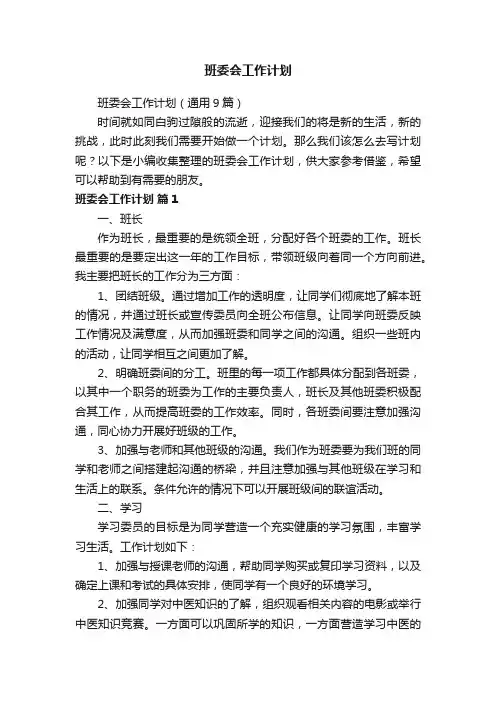 班委会工作计划

班委会工作计划（通用9篇）

时间就如同白驹过隙般的流逝，迎接我们的将是新的生活，新的挑战，此时此刻我们需要开始做一个计划。那么我们该怎么去写计划呢？以下是小编收集整理的班委会工作计划，供大家参考借鉴，希望可以帮助到有需要的朋友。

班委会工作计划 篇1

一、班长

作为班长，最重要的是统领全班，分配好各个班委的工作。班长最重要的是要定出这一年的工作目标，带领班级向着同一个方向前进。我主要把班长的工作分为三方面：

1、团结班级。通过增加工作的透明度，让同学们彻底地了解本班的情况，并通过班长或宣传委员向全班公布信息。让同学向班委反映工作情况及满意度，从而加强班委和同学之间的沟通。组织一些班内的活动，让同学相互之间更加了解。

2、明确班委间的分工。班里的每一项工作都具体分配到各班委，以其中一个职务的班委为工作的主要负责人，班长及其他班委积极配合其工作，从而提高班委的工作效率。同时，各班委间要注意加强沟通，同心协力开展好班级的工作。

3、加强与老师和其他班级的沟通。我们作为班委要为我们班的同学和老师之间搭建起沟通的桥梁，并且注意加强与其他班级在学习和生活上的联系。条件允许的情况下可以开展班级间的联谊活动。

二、学习

学习委员的目标是为同学营造一个充实健康的学习氛围，丰富学习生活。工作计划如下：

1、加强与授课老师的沟通，帮助同学购买或复印学习资料，以及确定上课和考试的具体安排，使同学有一个良好的环境学习。

2、加强同学对中医知识的了解，组织观看相关内容的电影或举行中医知识竞赛。一方面可以巩固所学的知识，一方面营造学习中医的